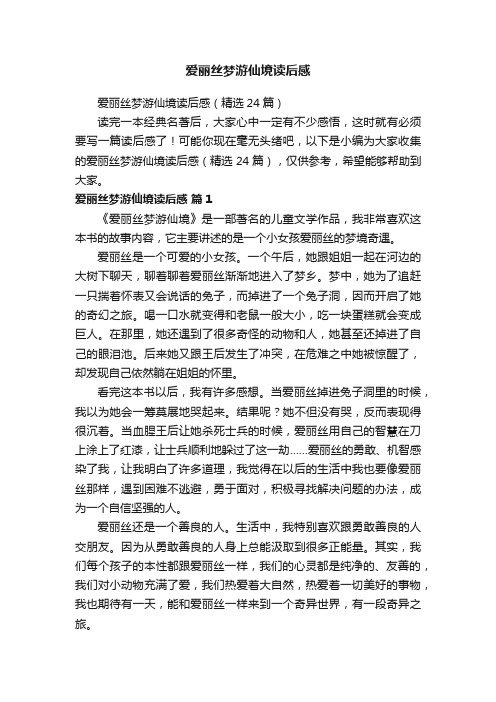 爱丽丝梦游仙境读后感

爱丽丝梦游仙境读后感（精选 24 篇）

读完一本经典名著后，大家心中一定有不少感悟，这时就有必须要写一篇读后感了！可能你现在毫无头绪吧，以下是小编为大家收集的爱丽丝梦游仙境读后感（精选 24 篇），仅供参考，希望能够帮助到大家。

爱丽丝梦游仙境读后感 篇 1

《爱丽丝梦游仙境》是一部著名的儿童文学作品，我非常喜欢这本书的故事内容，它主要讲述的是一个小女孩爱丽丝的梦境奇遇。

爱丽丝是一个可爱的小女孩。一个午后，她跟姐姐一起在河边的大树下聊天，聊着聊着爱丽丝渐渐地进入了梦乡。梦中，她为了追赶一只揣着怀表又会说话的兔子，而掉进了一个兔子洞，因而开启了她的奇幻之旅。喝一口水就变得和老鼠一般大小，吃一块蛋糕就会变成巨人。在那里，她还遇到了很多奇怪的动物和人，她甚至还掉进了自己的眼泪池。后来她又跟王后发生了冲突，在危难之中她被惊醒了，却发现自己依然躺在姐姐的怀里。

看完这本书以后，我有许多感想。当爱丽丝掉进兔子洞里的时候，我以为她会一筹莫展地哭起来。结果呢？她不但没有哭，反而表现得很沉着。当血腥王后让她杀死士兵的时候，爱丽丝用自己的智慧在刀上涂上了红漆，让士兵顺利地躲过了这一劫……爱丽丝的勇敢、机智感染了我，让我明白了许多道理，我觉得在以后的生活中我也要像爱丽丝那样，遇到困难不逃避，勇于面对，积极寻找解决问题的办法，成为一个自信坚强的人。

爱丽丝还是一个善良的人。生活中，我特别喜欢跟勇敢善良的人交朋友。因为从勇敢善良的人身上总能汲取到很多正能量。其实，我们每个孩子的本性都跟爱丽丝一样，我们的心灵都是纯净的、友善的，我们对小动物充满了爱，我们热爱着大自然，热爱着一切美好的事物，我也期待有一天，能和爱丽丝一样来到一个奇异世界，有一段奇异之旅。